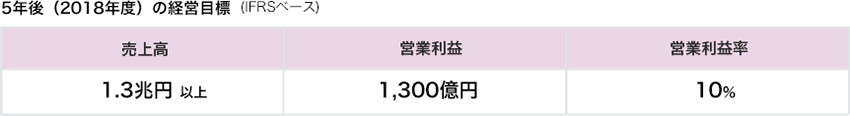 5年後（2018年度）の経営目標 (IFRSベース)

| 売上高 | 営業利益 | 営業利益率 |
|---|---|---|
| 1.3兆円 以上 | 1,300億円 | 10% |